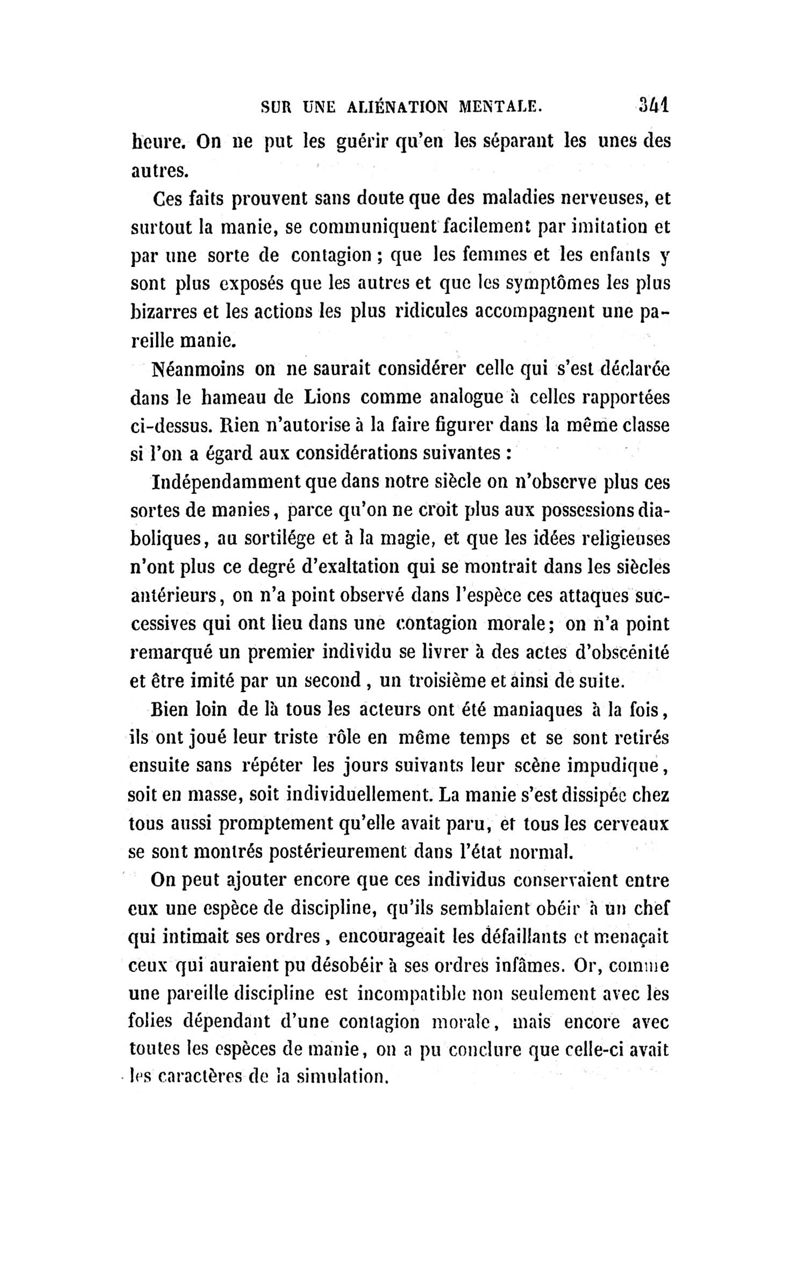 SUR UNE ALIÉNATION MENTALE. 341

heure. On ne put les guérir qu'en les séparant les unes des autres.

Ces faits prouvent sans doute que des maladies nerveuses, et surtout la manie, se communiquent facilement par imitation et par une sorte de contagion ; que les femmes et les enfants y sont plus exposés que les autres et que les symptômes les plus bizarres et les actions les plus ridicules accompagnent une pareille manie.

Néanmoins on ne saurait considérer celle qui s'est déclarée dans le hameau de Lions comme analogue à celles rapportées ci-dessus. Rien n'autorise à la faire figurer dans la même classe si l'on a égard aux considérations suivantes :

Indépendamment que dans notre siècle on n'observe plus ces sortes de manies, parce qu'on ne croit plus aux possessions diaboliques, au sortilége et à la magie, et que les idées religieuses n'ont plus ce degré d'exaltation qui se montrait dans les siècles antérieurs, on n'a point observé dans l'espèce ces attaques successives qui ont lieu dans une contagion morale; on n'a point remarqué un premier individu se livrer à des actes d'obscénité et être imité par un second, un troisième et ainsi de suite.

Bien loin de là tous les acteurs ont été maniaques à la fois, ils ont joué leur triste rôle en même temps et se sont retirés ensuite sans répéter les jours suivants leur scène impudique, soit en masse, soit individuellement. La manie s'est dissipée chez tous aussi promptement qu'elle avait paru, et tous les cerveaux se sont montrés postérieurement dans l'état normal.

On peut ajouter encore que ces individus conservaient entre eux une espèce de discipline, qu'ils semblaient obéir à un chef qui intimait ses ordres, encourageait les défaillants et menaçait ceux qui auraient pu désobéir à ses ordres infâmes. Or, comme une pareille discipline est incompatible non seulement avec les folies dépendant d'une contagion morale, mais encore avec toutes les espèces de manie, on a pu conclure que celle-ci avait les caractères de la simulation.